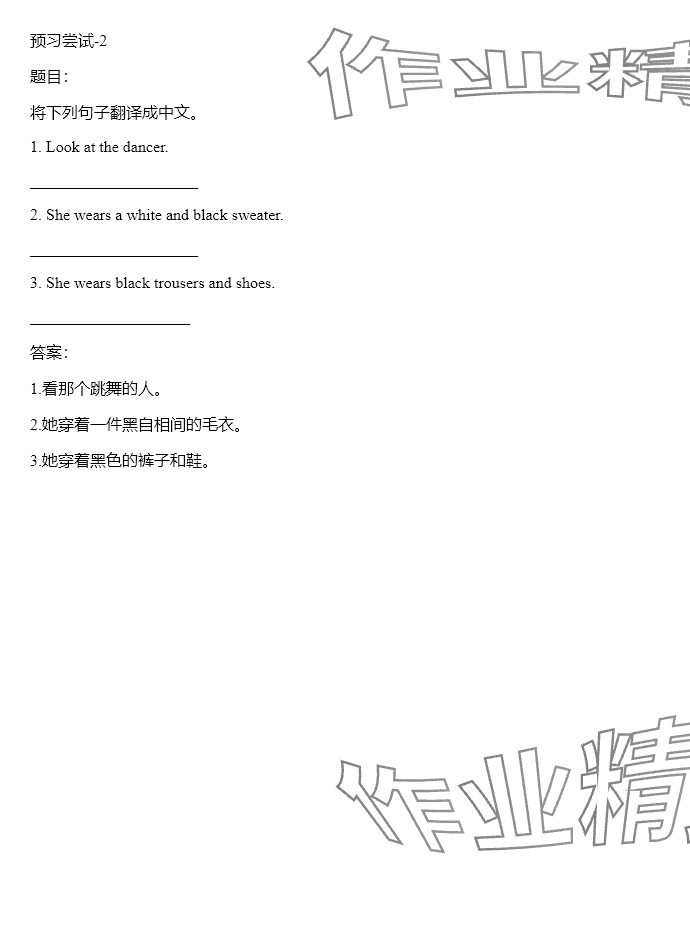 预习尝试-2

题目：

将下列句子翻译成中文。

1. Look at the dancer.

____________________

2. She wears a white and black sweater.

____________________

3. She wears black trousers and shoes.

____________________

答案：

1.看那个跳舞的人。

2.她穿着一件黑白相间的毛衣。

3.她穿着黑色的裤子和鞋。

作业精

作业精